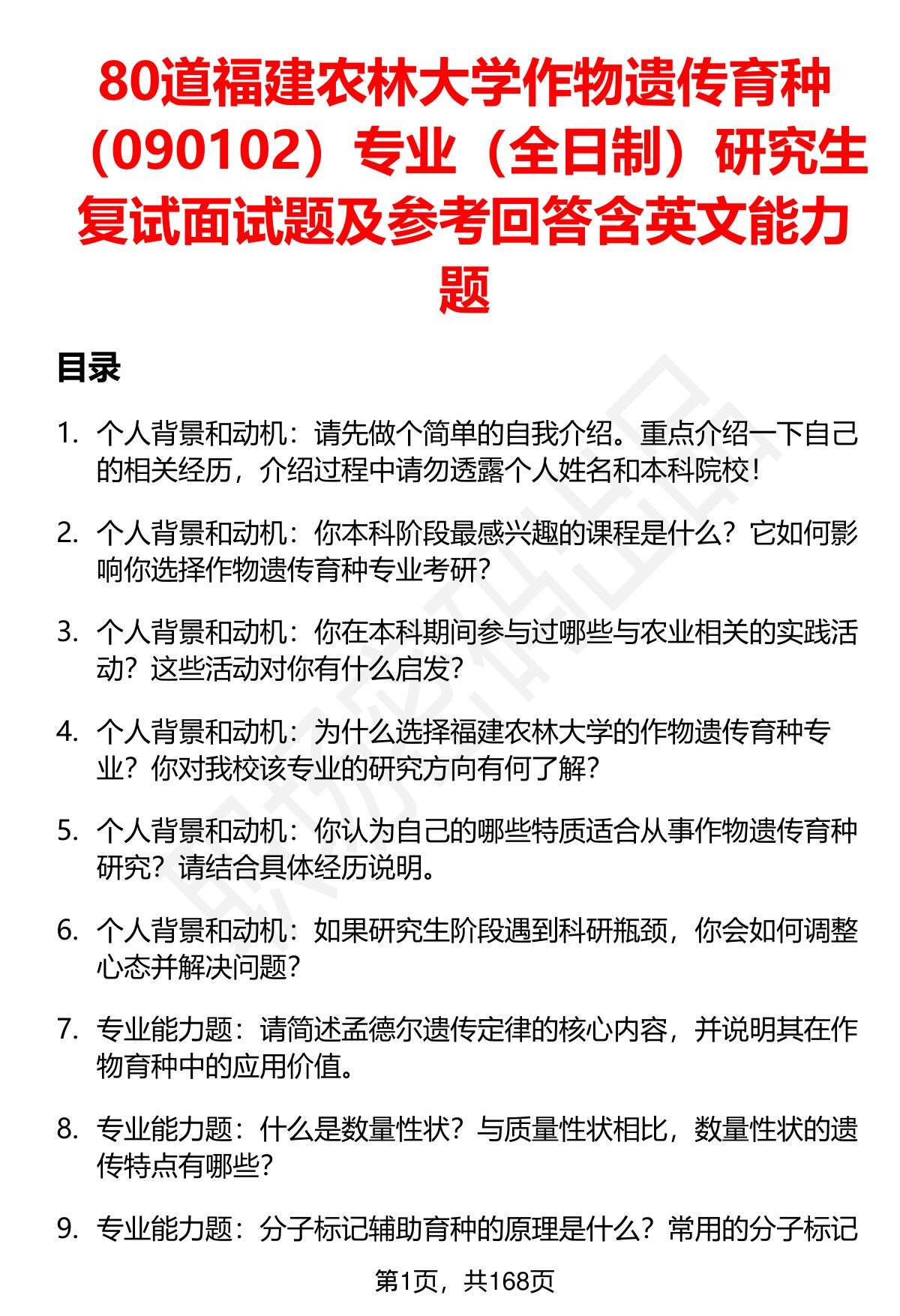 80道福建农林大学作物遗传育种（090102）专业（全日制）研究生复试面试题及参考回答含英文能力题

目录

1. 个人背景和动机：请先做个简单的自我介绍。重点介绍一下自己的相关经历，介绍过程中请勿透露个人姓名和本科院校！

2. 个人背景和动机：你本科阶段最感兴趣的课程是什么？它如何影响你选择作物遗传育种专业考研？

3. 个人背景和动机：你在本科期间参与过哪些与农业相关的实践活动？这些活动对你有什么启发？

4. 个人背景和动机：为什么选择福建农林大学的作物遗传育种专业？你对我校该专业的研究方向有何了解？

5. 个人背景和动机：你认为自己的哪些特质适合从事作物遗传育种研究？请结合具体经历说明。

6. 个人背景和动机：如果研究生阶段遇到科研瓶颈，你会如何调整心态并解决问题？

7. 专业能力题：请简述孟德尔遗传定律的核心内容，并说明其在作物育种中的应用价值。

8. 专业能力题：什么是数量性状？与质量性状相比，数量性状的遗传特点有哪些？

9. 专业能力题：分子标记辅助育种的原理是什么？常用的分子标记

第1页，共168页